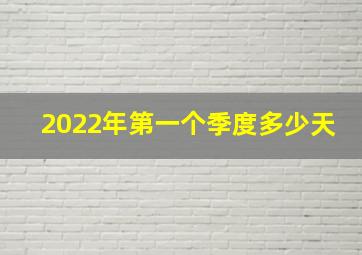 2022年第一个季度多少天